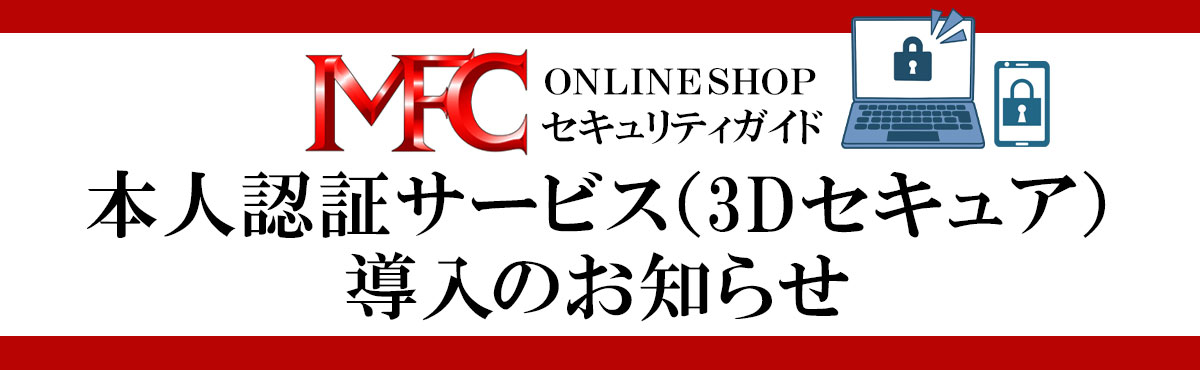 MFC ONLINE SHOP
セキュリティガイド

本人認証サービス(3Dセキュア)
導入のお知らせ